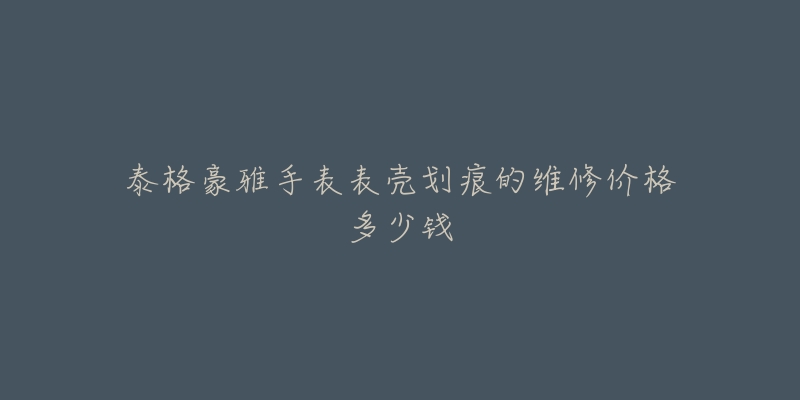 泰格豪雅手表表壳划痕的维修价格多少钱